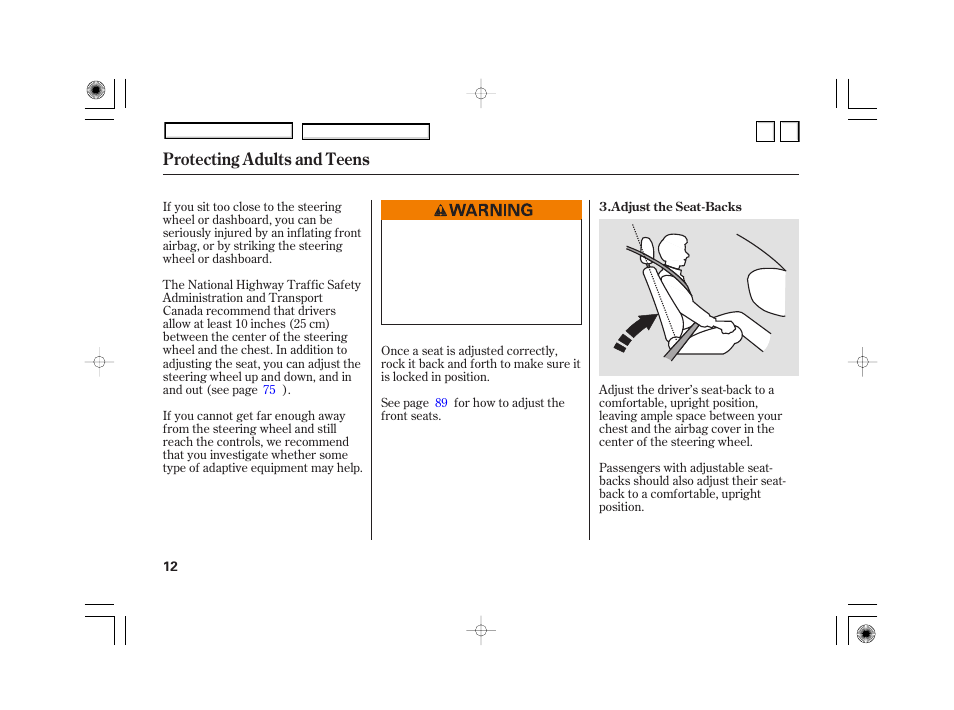 Protecting Adults and Teens

If you sit too close to the steering wheel or dashboard, you can be seriously injured by an inflating front airbag, or by striking the steering wheel or dashboard.

The National Highway Traffic Safety Administration and Transport Canada recommend that drivers allow at least 10 inches (25 cm) between the center of the steering wheel and the chest. In addition to adjusting the seat, you can adjust the steering wheel up and down, and in and out (see page 75 ).

If you cannot get far enough away from the steering wheel and still reach the controls, we recommend that you investigate whether some type of adaptive equipment may help.

WARNING

Once a seat is adjusted correctly, rock it back and forth to make sure it is locked in position.

See page 89 for how to adjust the front seats.

3.Adjust the Seat-Backs

Adjust the driver's seat-back to a comfortable, upright position, leaving ample space between your chest and the airbag cover in the center of the steering wheel.

Passengers with adjustable seat-backs should also adjust their seat-back to a comfortable, upright position.

12